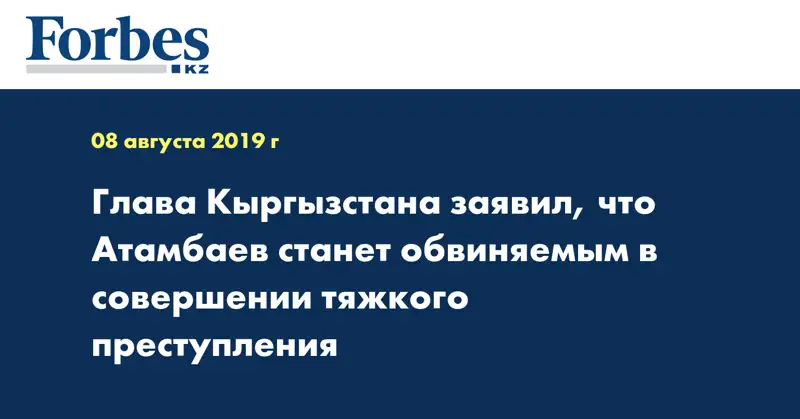 Forbes
KZ

08 августа 2019 г

Глава Кыргызстана заявил, что Атамбаев станет обвиняемым в совершении тяжкого преступления